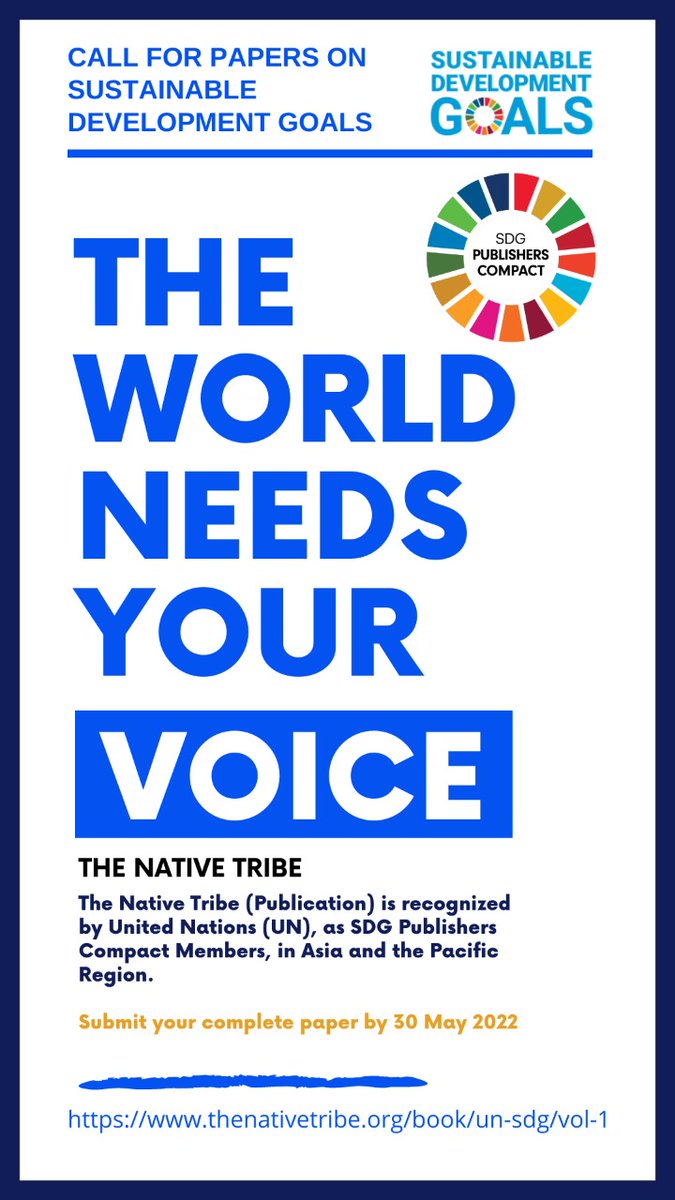 CALL FOR PAPERS ON SUSTAINABLE DEVELOPMENT GOALS

SUSTAINABLE DEVELOPMENT GOALS

SDG PUBLISHERS COMPACT

THE WORLD NEEDS YOUR VOICE

THE NATIVE TRIBE

The Native Tribe (Publication) is recognized by United Nations (UN), as SDG Publishers Compact Members, in Asia and the Pacific Region.

Submit your complete paper by 30 May 2022

https://www.thenativetribe.org/book/un-sdg/vol-1